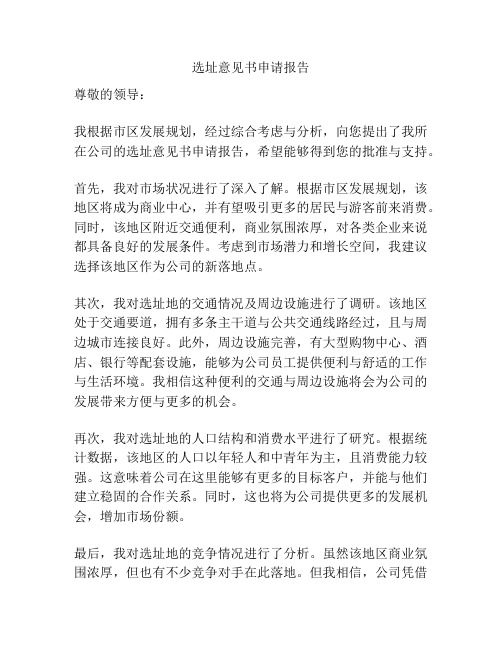 选址意见书申请报告

尊敬的领导：

我根据市区发展规划，经过综合考虑与分析，向您提出了我所在公司的选址意见书申请报告，希望能够得到您的批准与支持。

首先，我对市场状况进行了深入了解。根据市区发展规划，该地区将成为商业中心，并有望吸引更多的居民与游客前来消费。同时，该地区附近交通便利，商业氛围浓厚，对各类企业来说都具备良好的发展条件。考虑到市场潜力和增长空间，我建议选择该地区作为公司的新落地点。

其次，我对选址地的交通情况及周边设施进行了调研。该地区处于交通要道，拥有多条主干道与公共交通线路经过，且与周边城市连接良好。此外，周边设施完善，有大型购物中心、酒店、银行等配套设施，能够为公司员工提供便利与舒适的工作与生活环境。我相信这种便利的交通与周边设施将会为公司的发展带来方便与更多的机会。

再次，我对选址地的人口结构和消费水平进行了研究。根据统计数据，该地区的人口以年轻人和中青年为主，且消费能力较强。这意味着公司在这里能够有更多的目标客户，并能与他们建立稳固的合作关系。同时，这也将为公司提供更多的发展机会，增加市场份额。

最后，我对选址地的竞争情况进行了分析。虽然该地区商业氛围浓厚，但也有不少竞争对手在此落地。但我相信，公司凭借